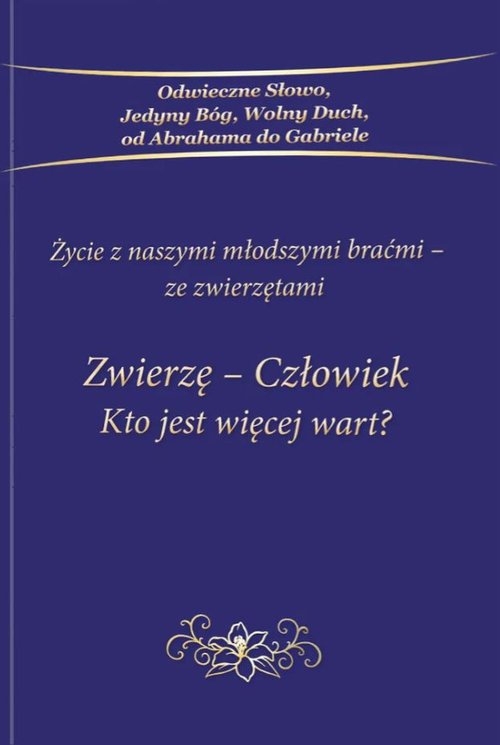 Odwieczne Słowo,
Jedyny Bóg, Wolny Duch,
od Abrahama do Gabriele

Życie z naszymi młodszymi braćmi – ze zwierzętami

Zwierzę – Człowiek
Kto jest więcej wart?